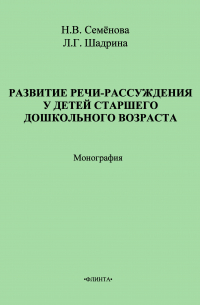 Н.В. Семёнова
Л.Г. Шадрина

РАЗВИТИЕ РЕЧИ-РАССУЖДЕНИЯ У ДЕТЕЙ СТАРШЕГО ДОШКОЛЬНОГО ВОЗРАСТА

Монография

•ФЛИНТА•